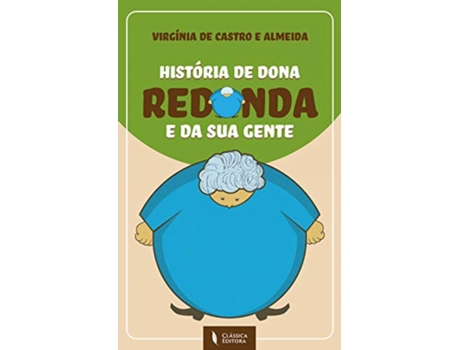 VIRGÍNIA DE CASTRO E ALMEIDA

HISTÓRIA DE DONA REDONDA E DA SUA GENTE

CLÁSSICA EDITORA